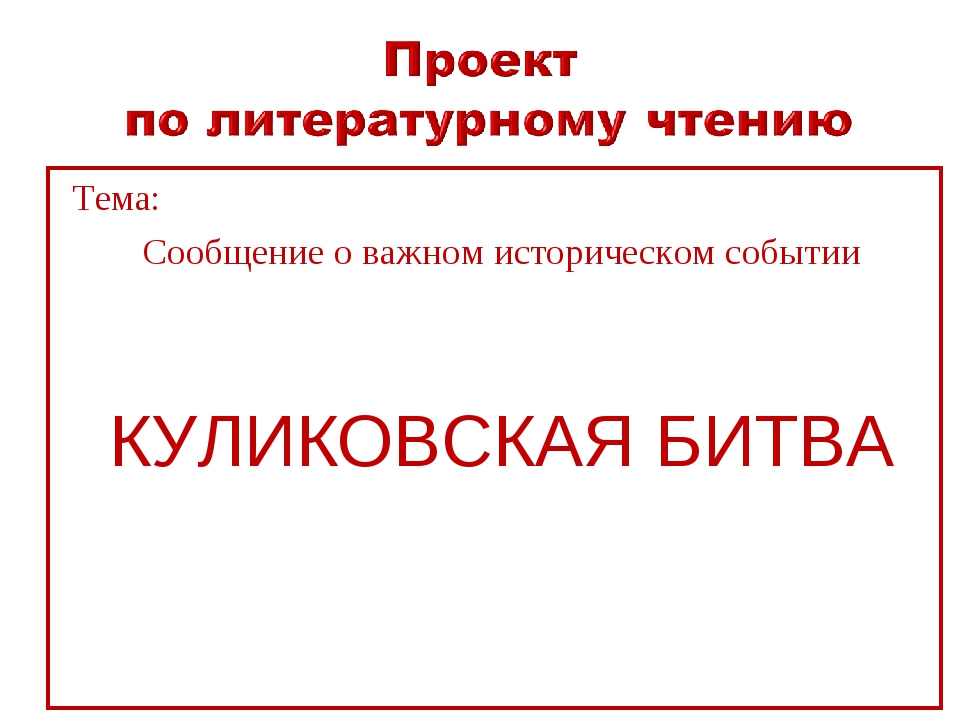 Проект
по литературному чтению

Тема:

Сообщение о важном историческом событии

КУЛИКОВСКАЯ БИТВА